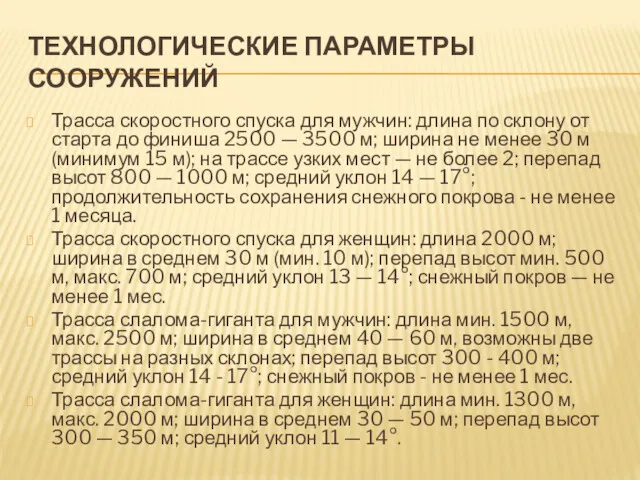 ТЕХНОЛОГИЧЕСКИЕ ПАРАМЕТРЫ СООРУЖЕНИЙ

Трасса скоростного спуска для мужчин: длина по склону от старта до финиша 2500 — 3500 м; ширина не менее 30 м (минимум 15 м); на трассе узких мест — не более 2; перепад высот 800 — 1000 м; средний уклон 14 — 17°; продолжительность сохранения снежного покрова - не менее 1 месяца.

Трасса скоростного спуска для женщин: длина 2000 м; ширина в среднем 30 м (мин. 10 м); перепад высот мин. 500 м, макс. 700 м; средний уклон 13 — 14°; снежный покров — не менее 1 мес.

Трасса слалома-гиганта для мужчин: длина мин. 1500 м, макс. 2500 м; ширина в среднем 40 — 60 м, возможны две трассы на разных склонах; перепад высот 300 - 400 м; средний уклон 14 - 17°; снежный покров - не менее 1 мес.

Трасса слалома-гиганта для женщин: длина мин. 1300 м, макс. 2000 м; ширина в среднем 30 — 50 м; перепад высот 300 — 350 м; средний уклон 11 — 14°.